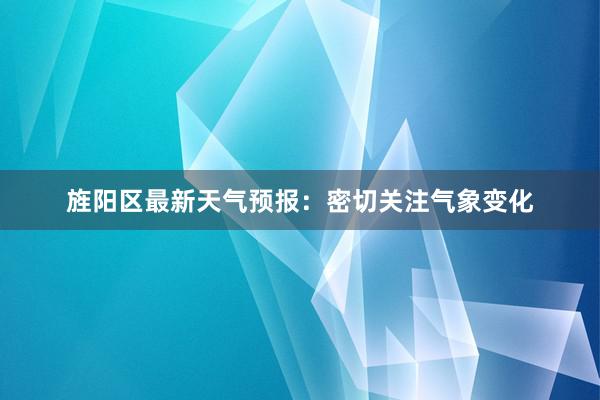 旌阳区最新天气预报：密切关注气象变化